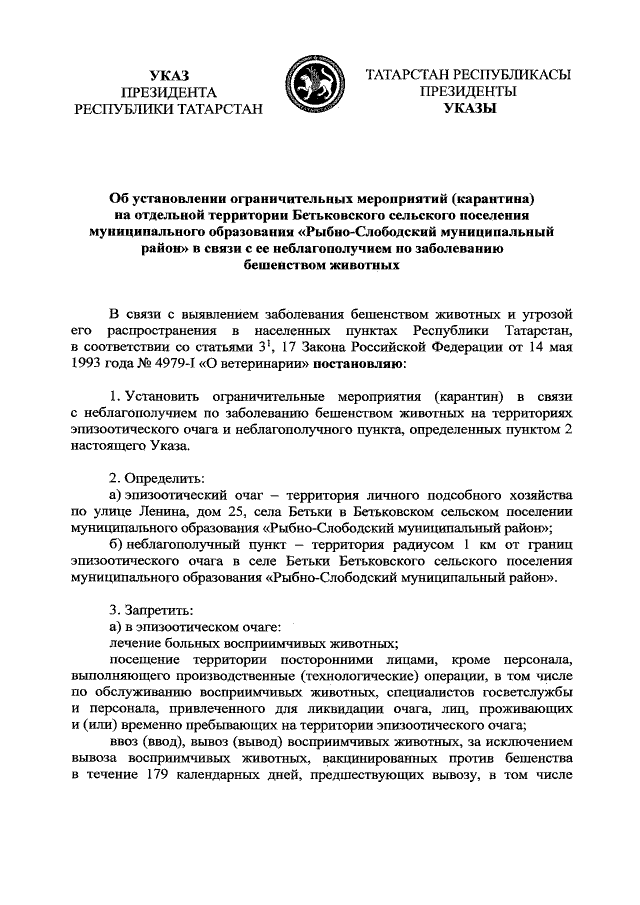 УКАЗ
ПРЕЗИДЕНТА
РЕСПУБЛИКИ ТАТАРСТАН

ТАТАРСТАН РЕСПУБЛИКАСЫ
ПРЕЗИДЕНТЫ
УКАЗЫ

Об установлении ограничительных мероприятий (карантина) на отдельной территории Бетьковского сельского поселения муниципального образования «Рыбно-Слободский муниципальный район» в связи с ее неблагополучием по заболеванию бешенством животных

В связи с выявлением заболевания бешенством животных и угрозой его распространения в населенных пунктах Республики Татарстан, в соответствии со статьями $3^1$, 17 Закона Российской Федерации от 14 мая 1993 года № 4979-I «О ветеринарии» постановляю:

1. Установить ограничительные мероприятия (карантин) в связи с неблагополучием по заболеванию бешенством животных на территориях эпизоотического очага и неблагополучного пункта, определенных пунктом 2 настоящего Указа.

2. Определить:
а) эпизоотический очаг – территория личного подсобного хозяйства по улице Ленина, дом 25, села Бетьки в Бетьковском сельском поселении муниципального образования «Рыбно-Слободский муниципальный район»;
б) неблагополучный пункт – территория радиусом 1 км от границ эпизоотического очага в селе Бетьки Бетьковского сельского поселения муниципального образования «Рыбно-Слободский муниципальный район».

3. Запретить:
а) в эпизоотическом очаге:
лечение больных восприимчивых животных;
посещение территории посторонними лицами, кроме персонала, выполняющего производственные (технологические) операции, в том числе по обслуживанию восприимчивых животных, специалистов госветслужбы и персонала, привлеченного для ликвидации очага, лиц, проживающих и (или) временно пребывающих на территории эпизоотического очага;
ввоз (ввод), вывоз (вывод) восприимчивых животных, за исключением вывоза восприимчивых животных, вакцинированных против бешенства в течение 179 календарных дней, предшествующих вывозу, в том числе